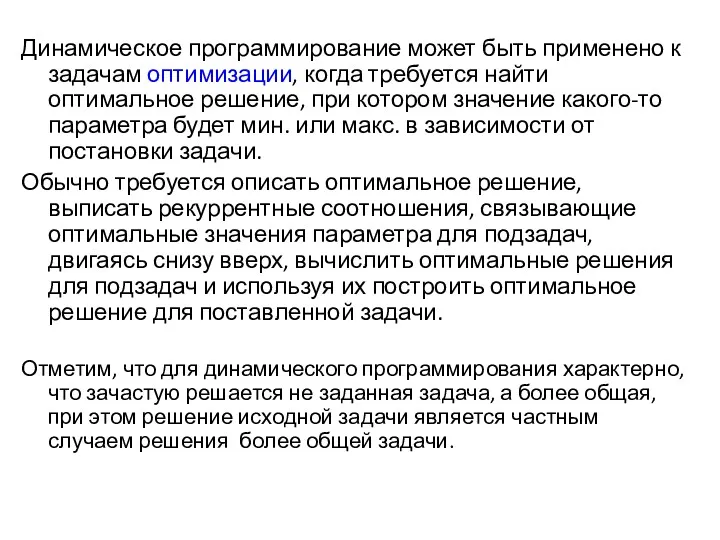 Динамическое программирование может быть применено к задачам оптимизации, когда требуется найти оптимальное решение, при котором значение какого-то параметра будет мин. или макс. в зависимости от постановки задачи.

Обычно требуется описать оптимальное решение, выписать рекуррентные соотношения, связывающие оптимальные значения параметра для подзадач, двигаясь снизу вверх, вычислить оптимальные решения для подзадач и используя их построить оптимальное решение для поставленной задачи.

Отметим, что для динамического программирования характерно, что зачастую решается не заданная задача, а более общая, при этом решение исходной задачи является частным случаем решения более общей задачи.